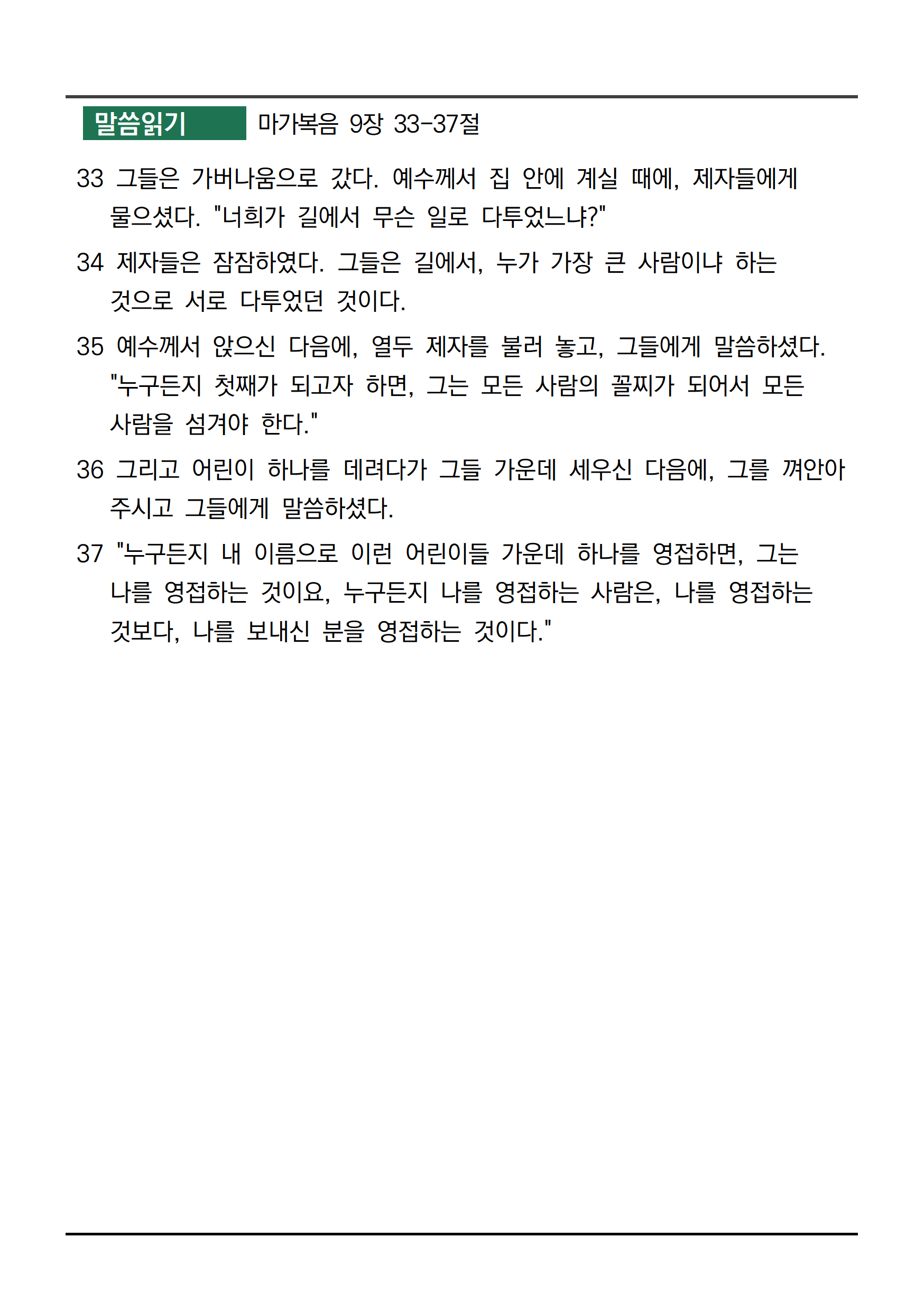 말씀읽기 마가복음 9장 33-37절

33 그들은 가버나움으로 갔다. 예수께서 집 안에 계실 때에, 제자들에게 물으셨다. "너희가 길에서 무슨 일로 다투었느냐?"

34 제자들은 잠잠하였다. 그들은 길에서, 누가 가장 큰 사람이냐 하는 것으로 서로 다투었던 것이다.

35 예수께서 앉으신 다음에, 열두 제자를 불러 놓고, 그들에게 말씀하셨다. "누구든지 첫째가 되고자 하면, 그는 모든 사람의 꼴찌가 되어서 모든 사람을 섬겨야 한다."

36 그리고 어린이 하나를 데려다가 그들 가운데 세우신 다음에, 그를 껴안아 주시고 그들에게 말씀하셨다.

37 "누구든지 내 이름으로 이런 어린이들 가운데 하나를 영접하면, 그는 나를 영접하는 것이요, 누구든지 나를 영접하는 사람은, 나를 영접하는 것보다, 나를 보내신 분을 영접하는 것이다."